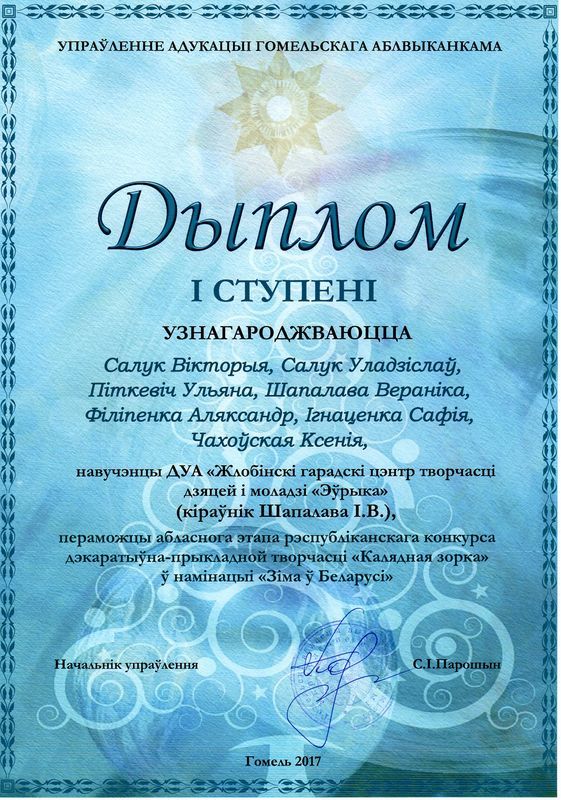 УПРАЎЛЕННЕ АДУКАЦЫІ ГОМЕЛЬСКАГА АБЛВЫКАНКАМА

Дыплом

І СТУПЕНІ

УЗНАГАРОДЖВАЮЦЦА

Салук Вікторыя, Салук Уладзіслаў, Піткевіч Ульяна, Шапалава Вераніка, Філіпенка Аляксандр, Ігнаценка Сафія, Чахоўская Ксенія,

навучэнцы ДУА «Жлобінскі гарадскі цэнтр творчасці дзяцей і моладзі «Эўрыка» (кіраўнік Шапалава І.В.),

пераможцы абласнога этапа рэспубліканскага конкурса дэкаратыўна-прыкладной творчасці «Калядная зорка» ў намінацыі «Зіма ў Беларусі»

Начальнік упраўлення

С.І.Парошын

Гомель 2017